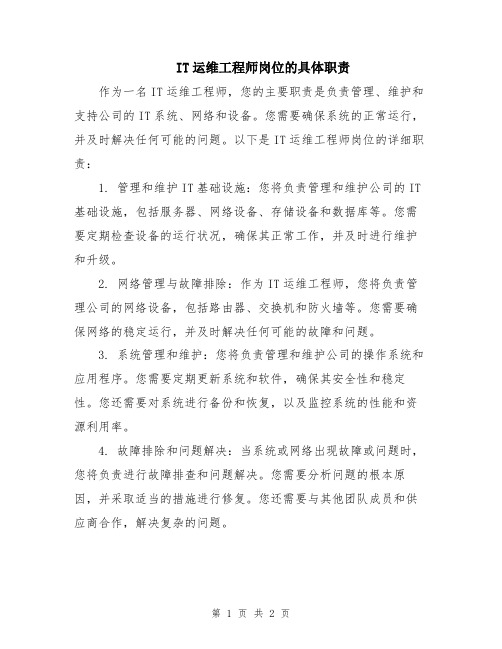 IT运维工程师岗位的具体职责

作为一名IT运维工程师，您的主要职责是负责管理、维护和支持公司的IT系统、网络和设备。您需要确保系统的正常运行，并及时解决任何可能的问题。以下是IT运维工程师岗位的详细职责：

1. 管理和维护IT基础设施：您将负责管理和维护公司的IT基础设施，包括服务器、网络设备、存储设备和数据库等。您需要定期检查设备的运行状况，确保其正常工作，并及时进行维护和升级。

2. 网络管理与故障排除：作为IT运维工程师，您将负责管理公司的网络设备，包括路由器、交换机和防火墙等。您需要确保网络的稳定运行，并及时解决任何可能的故障和问题。

3. 系统管理和维护：您将负责管理和维护公司的操作系统和应用程序。您需要定期更新系统和软件，确保其安全性和稳定性。您还需要对系统进行备份和恢复，以及监控系统的性能和资源利用率。

4. 故障排除和问题解决：当系统或网络出现故障或问题时，您将负责进行故障排查和问题解决。您需要分析问题的根本原因，并采取适当的措施进行修复。您还需要与其他团队成员和供应商合作，解决复杂的问题。

第 1 页 共 2 页